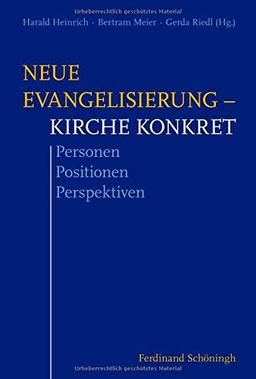 Urheberrechtlich geschütztes Material

Harald Heinrich · Bertram Meier · Gerda Riedl (Hg.)

NEUE EVANGELISIERUNG – KIRCHE KONKRET

Personen
Positionen
Perspektiven

Ferdinand Schöningh

Urheberrechtlich geschütztes Material